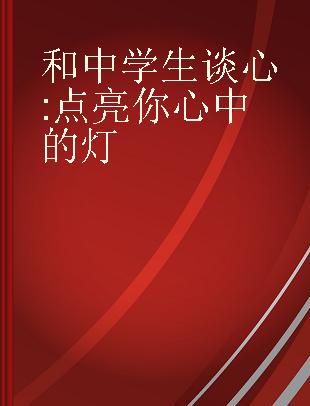 和中学生谈心:点亮你心中的灯